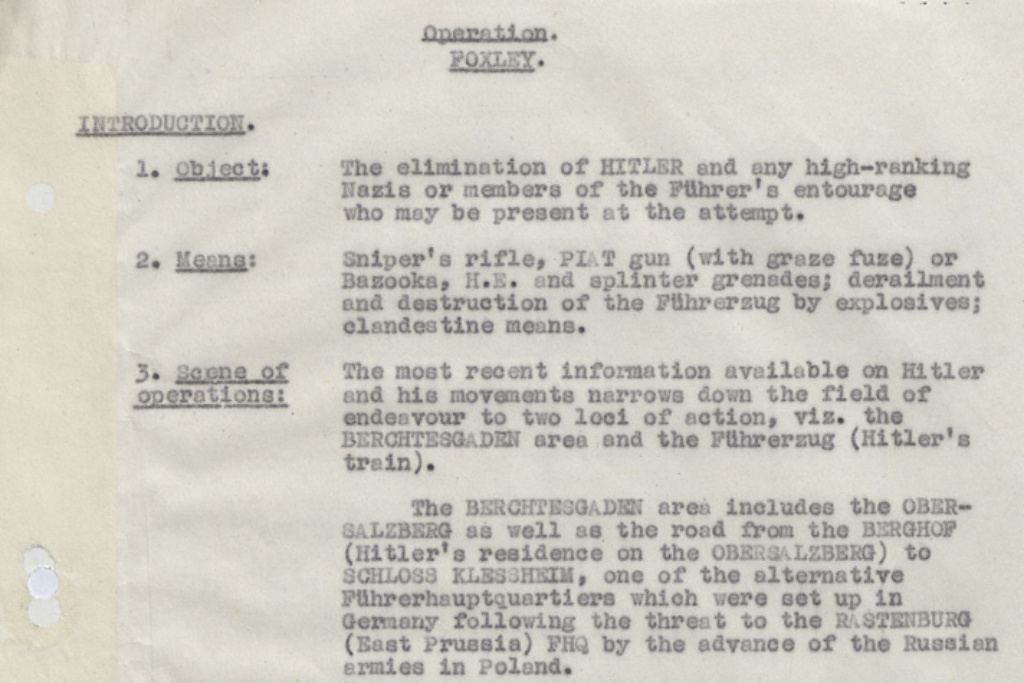 Operation.
FOXLEY.

INTRODUCTION.

1. Object: The elimination of HITLER and any high-ranking Nazis or members of the Führer's entourage who may be present at the attempt.

2. Means: Sniper's rifle, PIAT gun (with graze fuze) or Bazooka, H.E. and splinter grenades; derailment and destruction of the Führerzug by explosives; clandestine means.

3. Scene of operations: The most recent information available on Hitler and his movements narrows down the field of endeavour to two loci of action, viz. the BERCHTESGADEN area and the Führerzug (Hitler's train).

The BERCHTESGADEN area includes the OBERSALZBERG as well as the road from the BERGHOF (Hitler's residence on the OBERSALZBERG) to SCHLOSS KLESSHEIM, one of the alternative Führerhauptquartiers which were set up in Germany following the threat to the RASTENBURG (East Prussia) FHQ by the advance of the Russian armies in Poland.